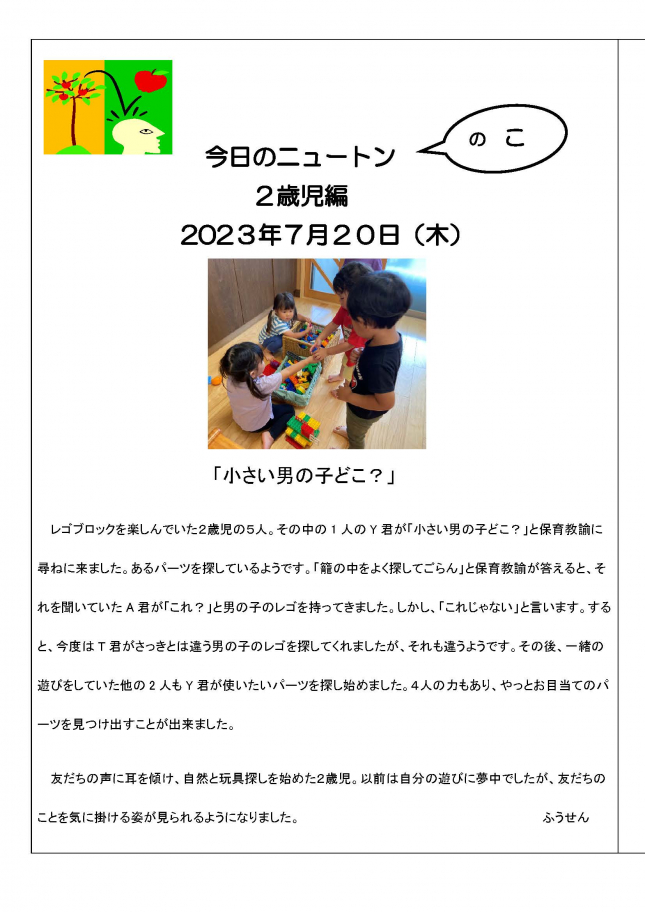 今日のニュートン

のこ

２歳児編
2023年7月20日（木）

「小さい男の子どこ？」

レゴブロックを楽しんでいた2歳児の５人。その中の１人のＹ君が「小さい男の子どこ？」と保育教諭に尋ねに来ました。あるパーツを探しているようです。「籠の中をよく探してごらん」と保育教諭が答えると、それを聞いていたＡ君が「これ？」と男の子のレゴを持ってきました。しかし、「これじゃない」と言います。すると、今度はＴ君がさっきとは違う男の子のレゴを探してくれましたが、それも違うようです。その後、一緒の遊びをしていた他の２人もＹ君が使いたいパーツを探し始めました。４人の力もあり、やっとお目当てのパーツを見つけ出すことが出来ました。

友だちの声に耳を傾け、自然と玩具探しを始めた2歳児。以前は自分の遊びに夢中でしたが、友だちのことを気に掛ける姿が見られるようになりました。　ふうせん